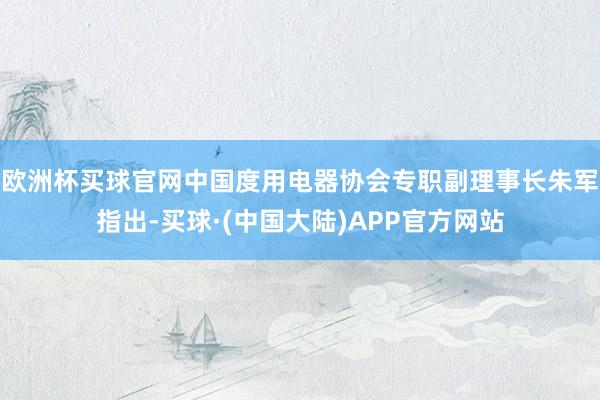 欧洲杯买球官网中国度用电器协会专职副理事长朱军指出-买球·(中国大陆)APP官方网站